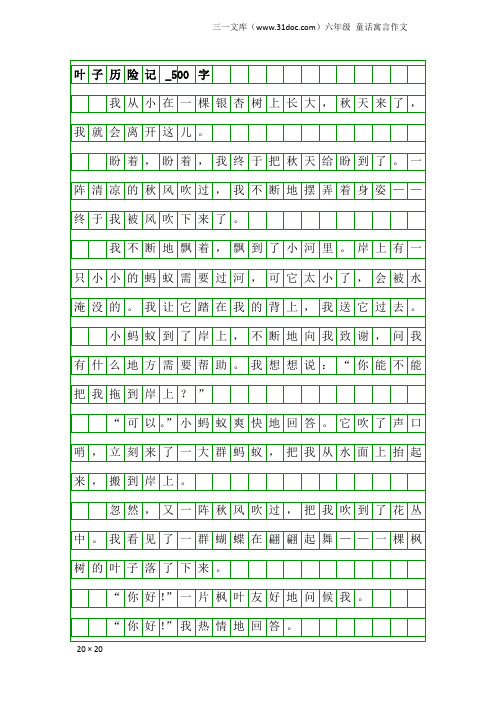 三一文库（www.31doc.com）六年级 童话寓言作文

叶子历险记_500字

我从小在一棵银杏树上长大，秋天来了，我就会离开这儿。

盼着，盼着，我终于把秋天给盼到了。一阵清凉的秋风吹过，我不断地摆弄着身姿——终于我被风吹下来了。

我不断地飘着，飘到了小河里。岸上有一只小小的蚂蚁需要过河，可它太小了，会被水淹没的。我让它踏在我的背上，我送它过去。

小蚂蚁到了岸上，不断地向我致谢，问我有什么地方需要帮助。我想想说：“你能不能把我拖到岸上？”

“可以。”小蚂蚁爽快地回答。它吹了声口哨，立刻来了一大群蚂蚁，把我从水面上抬起来，搬到岸上。

忽然，又一阵秋风吹过，把我吹到了花丛中。我看见了一群蝴蝶在翩翩起舞——一棵枫树的叶子落了下来。

“你好!”一片枫叶友好地问候我。

“你好!”我热情地回答。

20×20